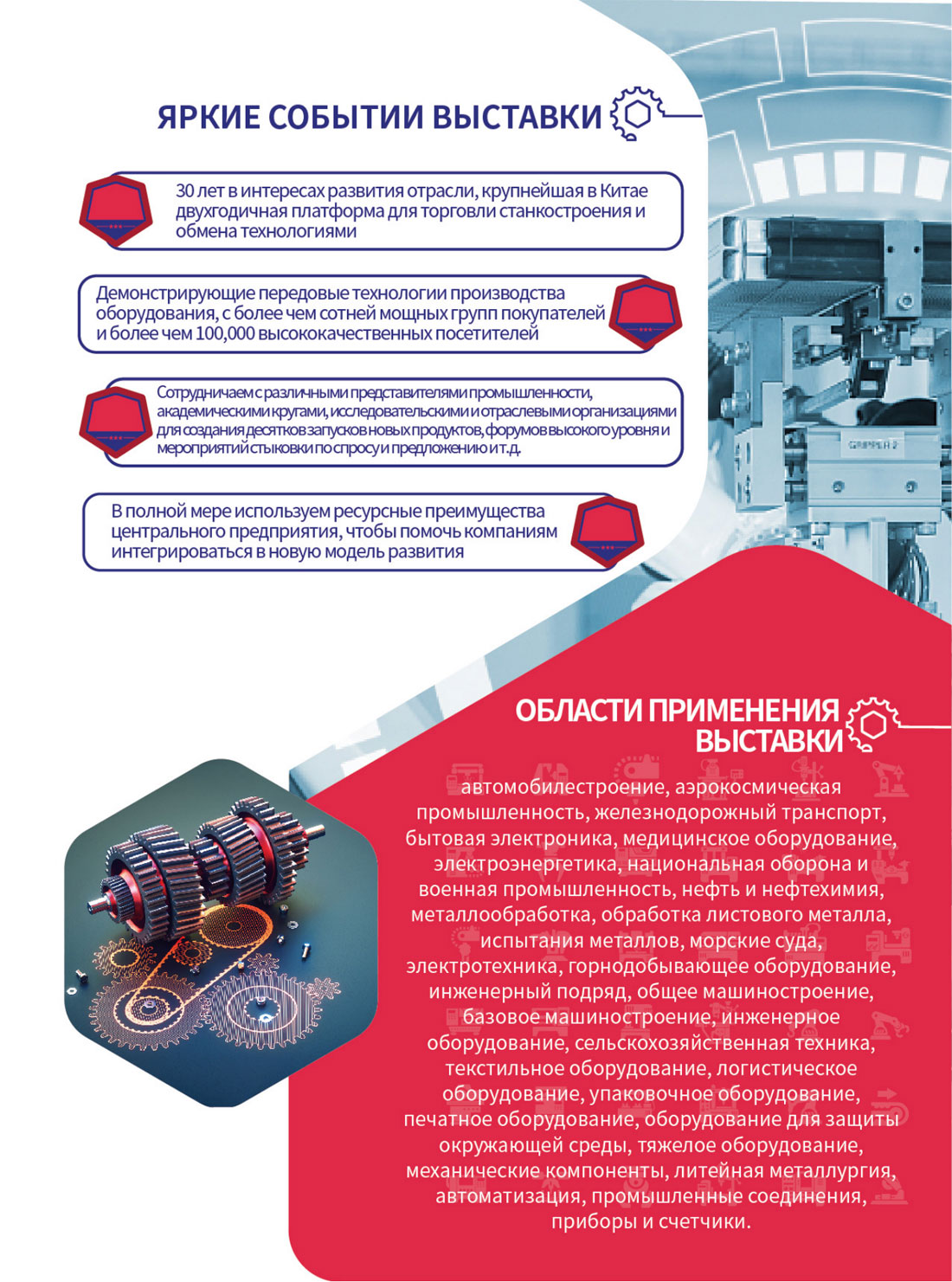 ЯРКИЕ СОБЫТИИ ВЫСТАВКИ

30 лет в интересах развития отрасли, крупнейшая в Китае двухгодичная платформа для торговли станкостроения и обмена технологиями

Демонстрирующие передовые технологии производства оборудования, с более чем сотней мощных групп покупателей и более чем 100,000 высококачественных посетителей

Сотрудничаем с различными представителями промышленности, академическими кругами, исследовательскими и отраслевыми организациями для создания десятков запусков новых продуктов, форумов высокого уровня и мероприятий стыковки по спросу и предложению и т.д.

В полной мере используем ресурсные преимущества центрального предприятия, чтобы помочь компаниям интегрироваться в новую модель развития

GRIPPER 2

ОБЛАСТИ ПРИМЕНЕНИЯ ВЫСТАВКИ

автомобилестроение, аэрокосмическая промышленность, железнодорожный транспорт, бытовая электроника, медицинское оборудование, электроэнергетика, национальная оборона и военная промышленность, нефть и нефтехимия, металлообработка, обработка листового металла, испытания металлов, морские суда, электротехника, горнодобывающее оборудование, инженерный подряд, общее машиностроение, базовое машиностроение, инженерное оборудование, сельскохозяйственная техника, текстильное оборудование, логистическое оборудование, упаковочное оборудование, печатное оборудование, оборудование для защиты окружающей среды, тяжелое оборудование, механические компоненты, литейная металлургия, автоматизация, промышленные соединения, приборы и счетчики.